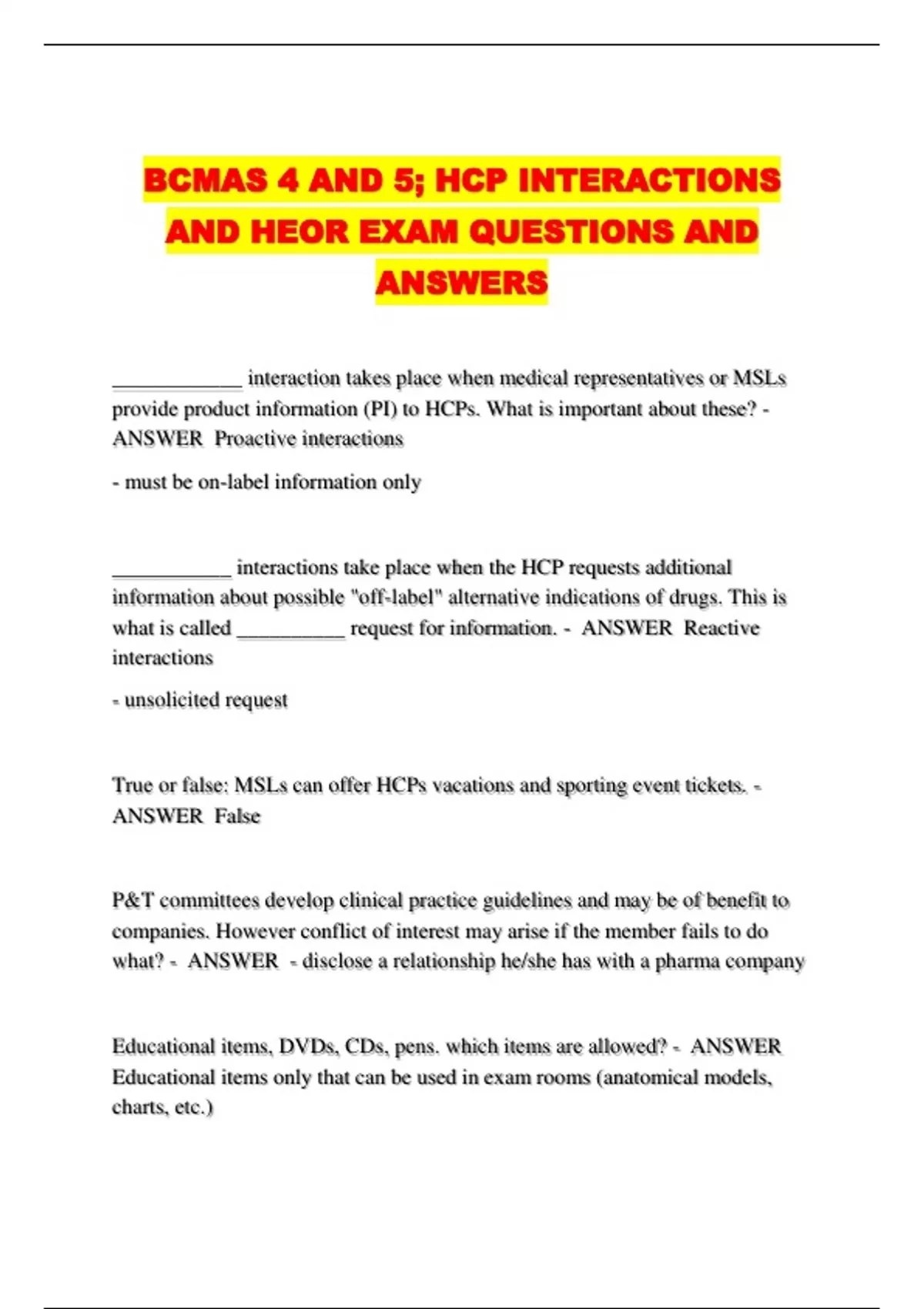 BCMAS 4 AND 5; HCP INTERACTIONS AND HEOR EXAM QUESTIONS AND ANSWERS

____ interaction takes place when medical representatives or MSLs provide product information (PI) to HCPs. What is important about these? - ANSWER Proactive interactions

- must be on-label information only

____ interactions take place when the HCP requests additional information about possible "off-label" alternative indications of drugs. This is what is called ____ request for information. - ANSWER Reactive interactions

- unsolicited request

True or false: MSLs can offer HCPs vacations and sporting event tickets. - ANSWER False

P&T committees develop clinical practice guidelines and may be of benefit to companies. However conflict of interest may arise if the member fails to do what? - ANSWER - disclose a relationship he/she has with a pharma company

Educational items, DVDs, CDs, pens. which items are allowed? - ANSWER Educational items only that can be used in exam rooms (anatomical models, charts, etc.)